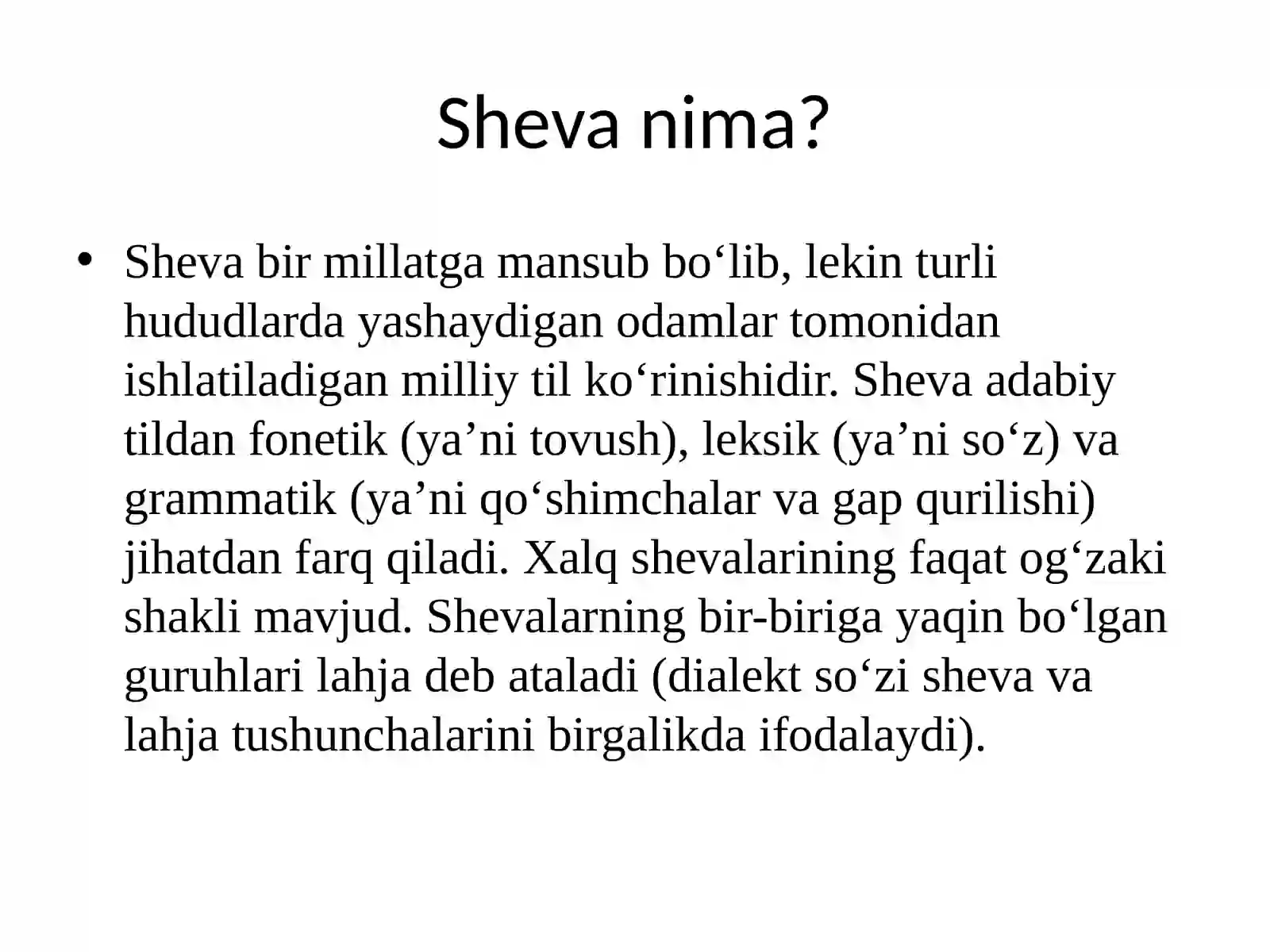 Sheva nima?

• Sheva bir millatga mansub bo‘lib, lekin turli hududlarda yashaydigan odamlar tomonidan ishlatiladigan milliy til ko‘rinishidir. Sheva adabiy tildan fonetik (ya’ni tovush), leksik (ya’ni so‘z) va grammatik (ya’ni qo‘shimchalar va gap qurilishi) jihatdan farq qiladi. Xalq shevalarining faqat og‘zaki shakli mavjud. Shevalarning bir-biriga yaqin bo‘lgan guruhlari lahja deb ataladi (dialekt so‘zi sheva va lahja tushunchalarini birgalikda ifodalaydi).